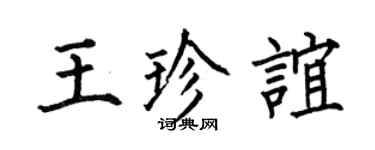 王珍誼

词典网